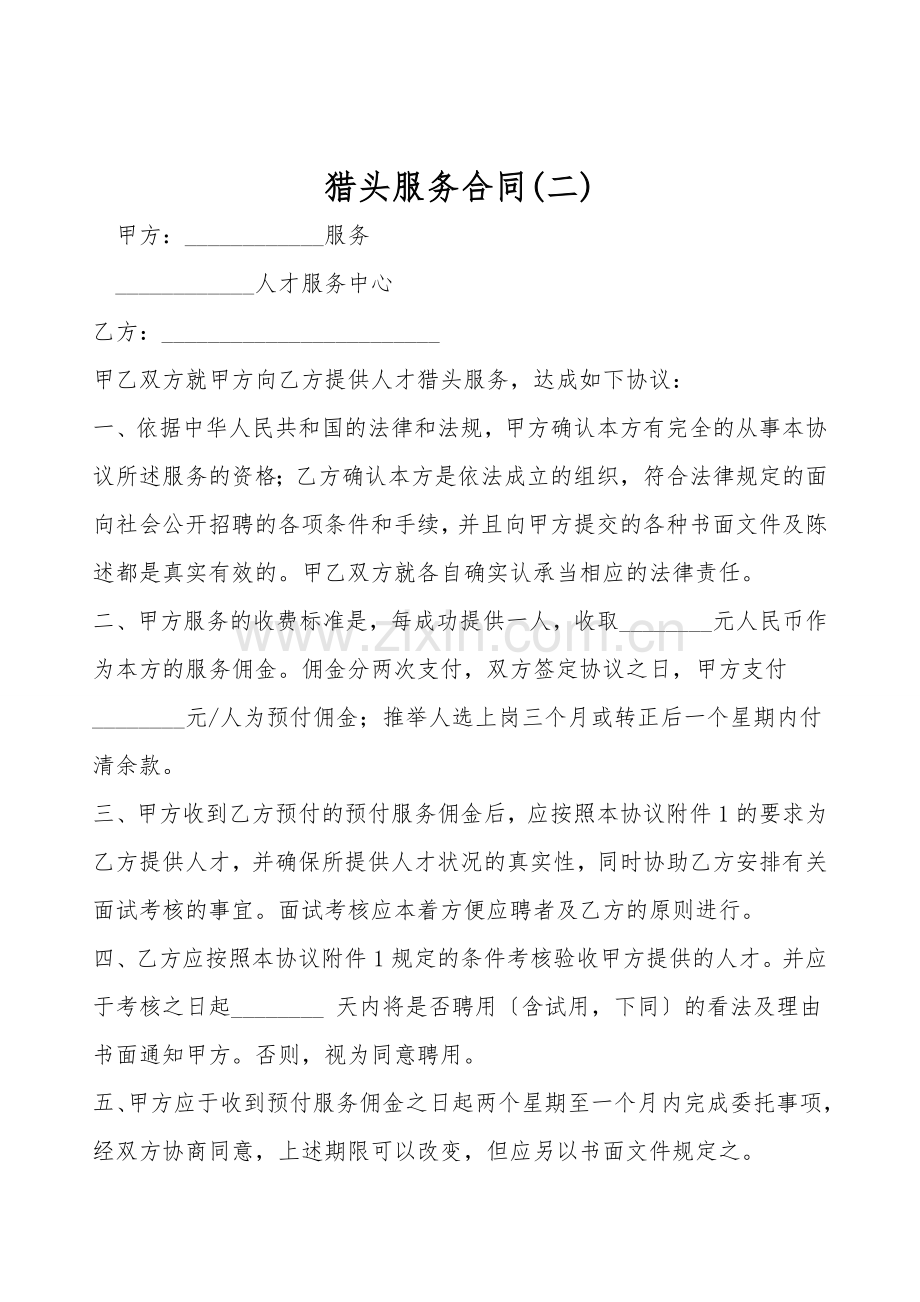 猎头服务合同(二)

甲方：____________服务

____________人才服务中心

乙方：________________________

甲乙双方就甲方向乙方提供人才猎头服务，达成如下协议：

一、依据中华人民共和国的法律和法规，甲方确认本方有完全的从事本协议所述服务的资格；乙方确认本方是依法成立的组织，符合法律规定的面向社会公开招聘的各项条件和手续，并且向甲方提交的各种书面文件及陈述都是真实有效的。甲乙双方就各自确实认承当相应的法律责任。

二、甲方服务的收费标准是，每成功提供一人，收取________元人民币作为本方的服务佣金。佣金分两次支付，双方签定协议之日，甲方支付________元/人为预付佣金；推举人选上岗三个月或转正后一个星期内付清余款。

三、甲方收到乙方预付的预付服务佣金后，应按照本协议附件1的要求为乙方提供人才，并确保所提供人才状况的真实性，同时协助乙方安排有关面试考核的事宜。面试考核应本着方便应聘者及乙方的原则进行。

四、乙方应按照本协议附件1规定的条件考核验收甲方提供的人才。并应于考核之日起________ 天内将是否聘用〔含试用，下同〕的看法及理由书面通知甲方。否则，视为同意聘用。

五、甲方应于收到预付服务佣金之日起两个星期至一个月内完成委托事项，经双方协商同意，上述期限可以改变，但应另以书面文件规定之。

www.zixin.com.cn